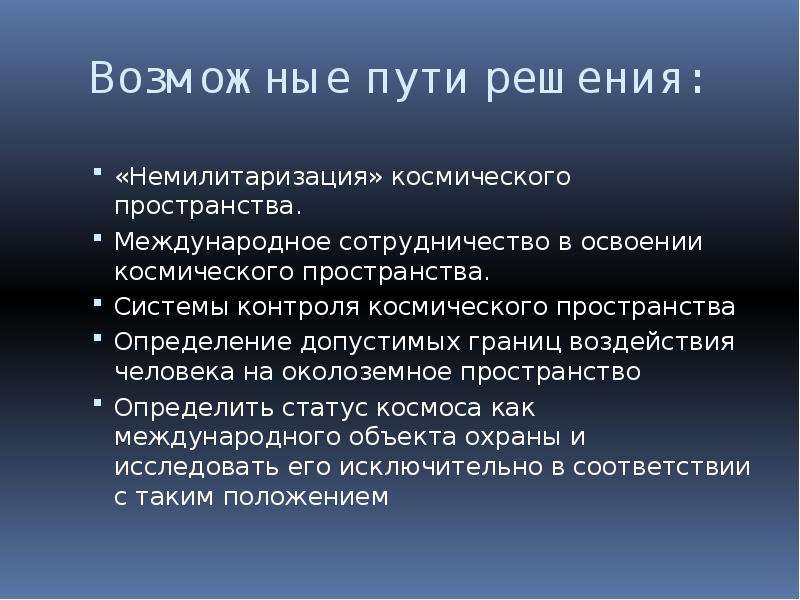 Возможные пути решения:

- «Немилитаризация» космического пространства.
- Международное сотрудничество в освоении космического пространства.
- Системы контроля космического пространства
- Определение допустимых границ воздействия человека на околоземное пространство
- Определить статус космоса как международного объекта охраны и исследовать его исключительно в соответствии с таким положением